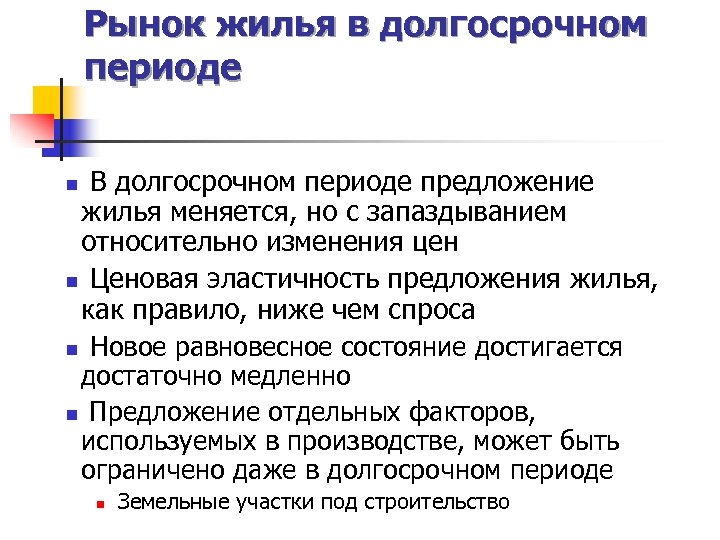 Рынок жилья в долгосрочном периоде

В долгосрочном периоде предложение жилья меняется, но с запаздыванием относительно изменения цен

Ценовая эластичность предложения жилья, как правило, ниже чем спроса

Новое равновесное состояние достигается достаточно медленно

Предложение отдельных факторов, используемых в производстве, может быть ограничено даже в долгосрочном периоде

Земельные участки под строительство